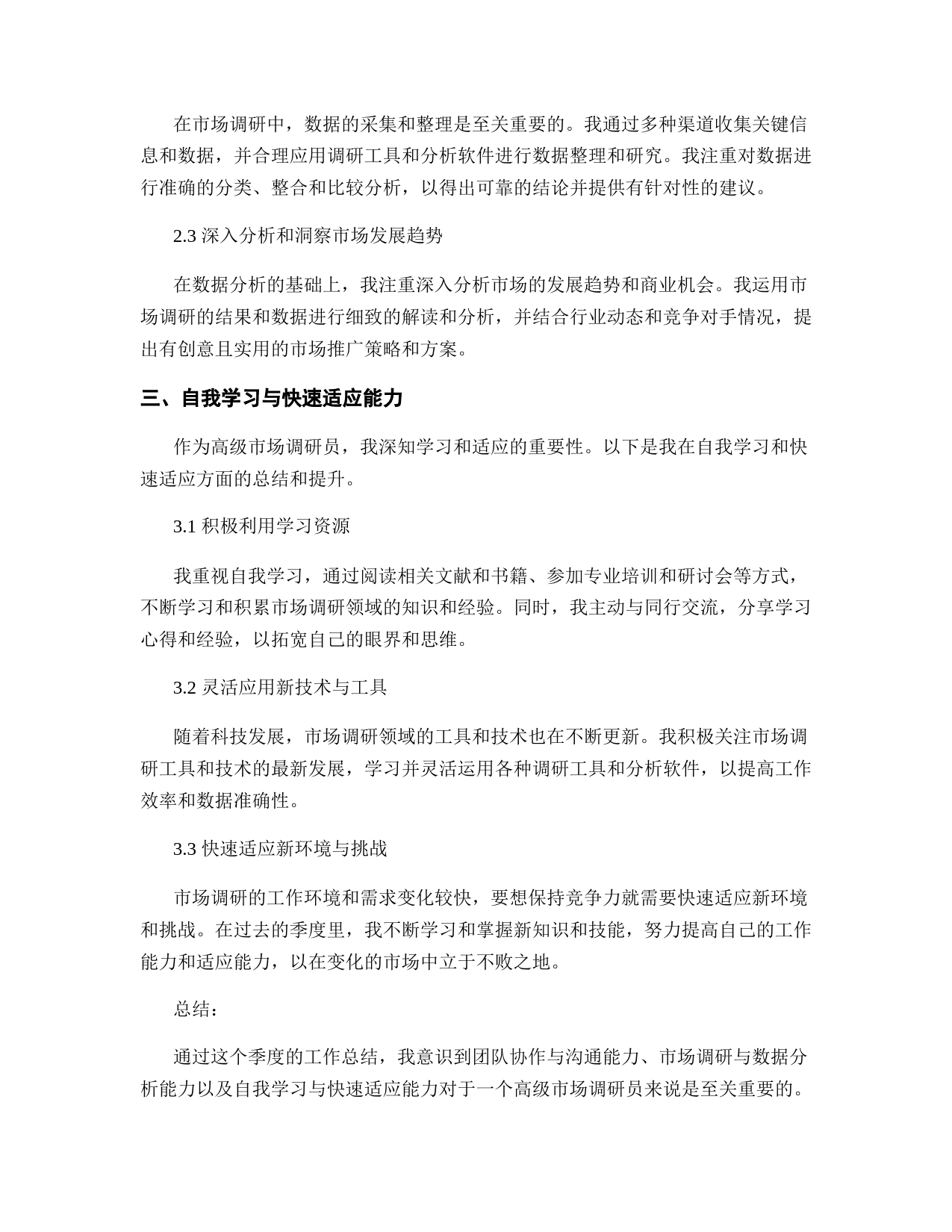 在市场调研中，数据的采集和整理是至关重要的。我通过多种渠道收集关键信息和数据，并合理应用调研工具和分析软件进行数据整理和研究。我注重对数据进行准确的分类、整合和比较分析，以得出可靠的结论并提供有针对性的建议。

2.3 深入分析和洞察市场发展趋势

在数据分析的基础上，我注重深入分析市场的发展趋势和商业机会。我运用市场调研的结果和数据进行细致的解读和分析，并结合行业动态和竞争对手情况，提出有创意且实用的市场推广策略和方案。

三、自我学习与快速适应能力

作为高级市场调研员，我深知学习和适应的重要性。以下是我在自我学习和快速适应方面的总结和提升。

3.1 积极利用学习资源

我重视自我学习，通过阅读相关文献和书籍、参加专业培训和研讨会等方式，不断学习和积累市场调研领域的知识和经验。同时，我主动与同行交流，分享学习心得和经验，以拓宽自己的眼界和思维。

3.2 灵活应用新技术与工具

随着科技发展，市场调研领域的工具和技术也在不断更新。我积极关注市场调研工具和技术的最新发展，学习并灵活运用各种调研工具和分析软件，以提高工作效率和数据准确性。

3.3 快速适应新环境与挑战

市场调研的工作环境和需求变化较快，要想保持竞争力就需要快速适应新环境和挑战。在过去的季度里，我不断学习和掌握新知识和技能，努力提高自己的工作能力和适应能力，以在变化的市场中立于不败之地。

总结：

通过这个季度的工作总结，我意识到团队协作与沟通能力、市场调研与数据分析能力以及自我学习与快速适应能力对于一个高级市场调研员来说是至关重要的。